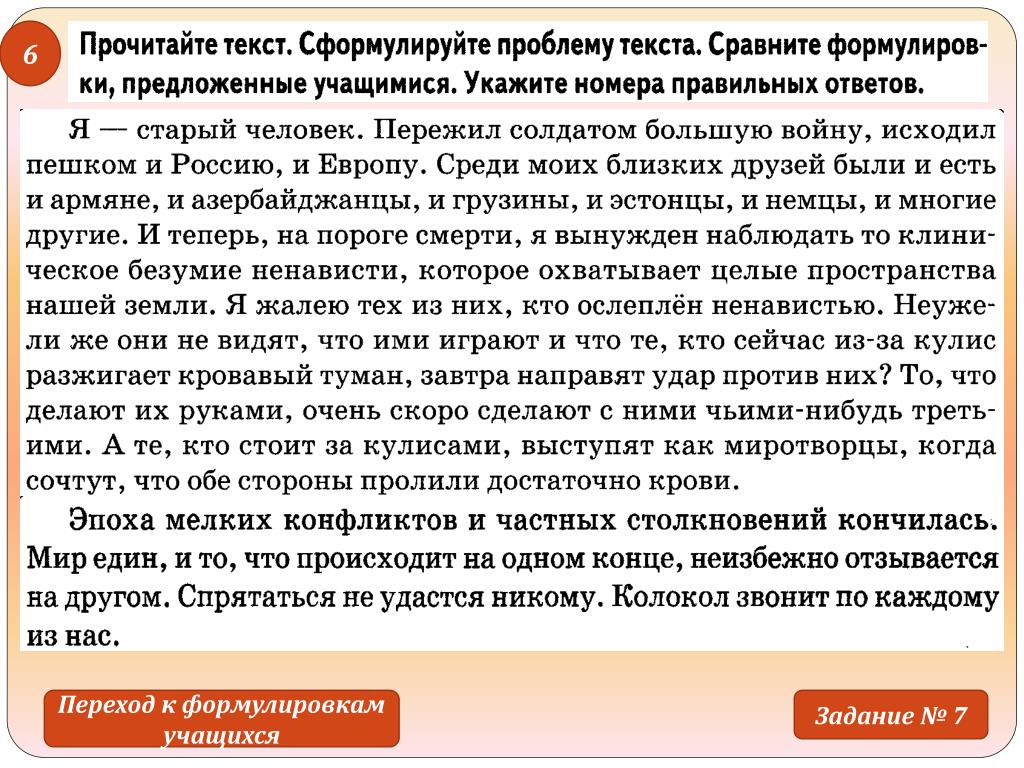 6

Прочитайте текст. Сформулируйте проблему текста. Сравните формулировки, предложенные учащимися. Укажите номера правильных ответов.

Я — старый человек. Пережил солдатом большую войну, исходил пешком и Россию, и Европу. Среди моих близких друзей были и есть и армяне, и азербайджанцы, и грузины, и эстонцы, и немцы, и многие другие. И теперь, на пороге смерти, я вынужден наблюдать то клиническое безумие ненависти, которое охватывает целые пространства нашей земли. Я жалею тех из них, кто ослеплён ненавистью. Неужели же они не видят, что ими играют и что те, кто сейчас из-за кулис разжигает кровавый туман, завтра направят удар против них? То, что делают их руками, очень скоро сделают с ними чьими-нибудь третьими. А те, кто стоит за кулисами, выступят как миротворцы, когда сочтут, что обе стороны пролили достаточно крови.

Эпоха мелких конфликтов и частных столкновений кончилась. Мир един, и то, что происходит на одном конце, неизбежно отзывается на другом. Спрятаться не удастся никому. Колокол звонит по каждому из нас.

Переход к формулировкам учащихся

Задание № 7